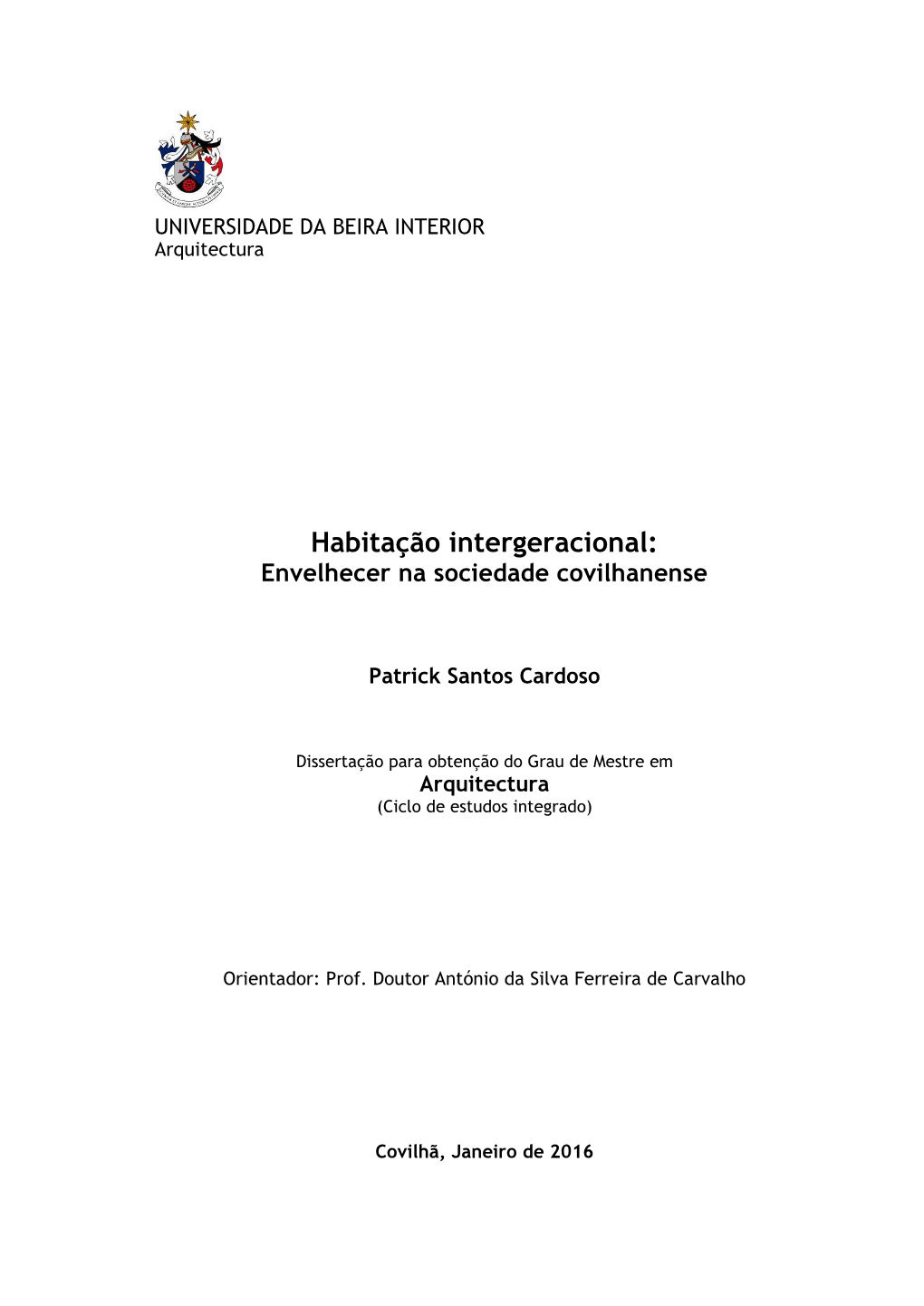 UNIVERSIDADE DA BEIRA INTERIOR
Arquitectura

Habitação intergeracional:
Envelhecer na sociedade covilhanense

Patrick Santos Cardoso

Dissertação para obtenção do Grau de Mestre em
Arquitectura
(Ciclo de estudos integrado)

Orientador: Prof. Doutor António da Silva Ferreira de Carvalho

Covilhã, Janeiro de 2016